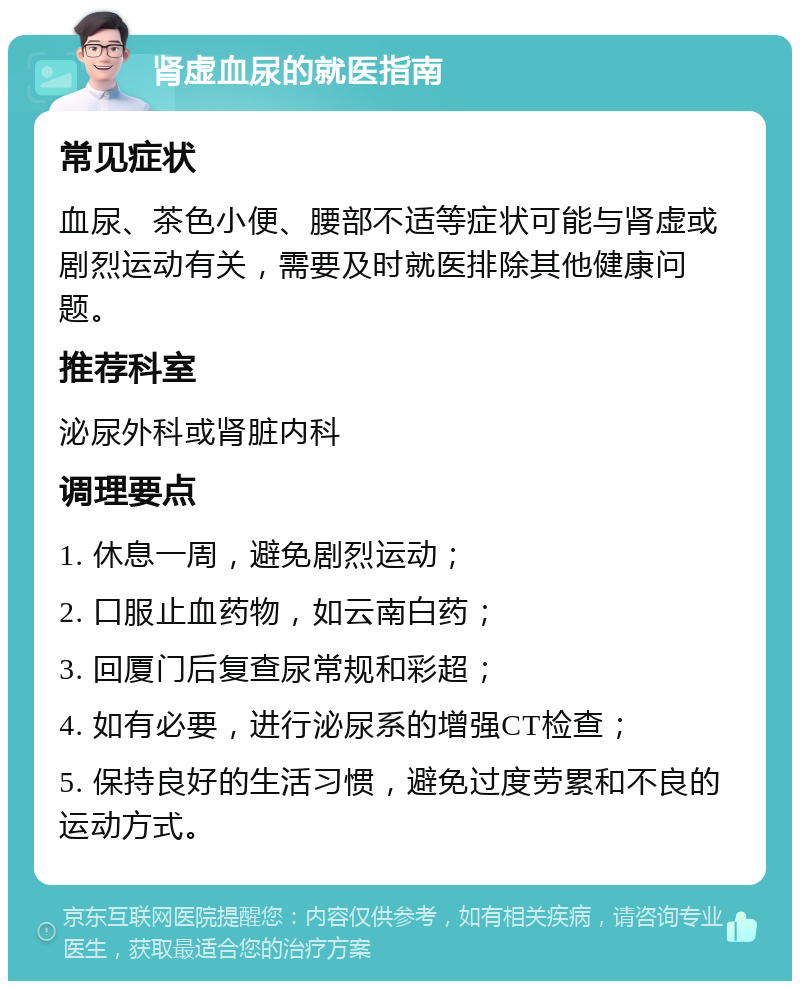 肾虚血尿的就医指南

常见症状

血尿、茶色小便、腰部不适等症状可能与肾虚或剧烈运动有关，需要及时就医排除其他健康问题。

推荐科室

泌尿外科或肾脏内科

调理要点

1. 休息一周，避免剧烈运动；

2. 口服止血药物，如云南白药；

3. 回厦门后复查尿常规和彩超；

4. 如有必要，进行泌尿系的增强CT检查；

5. 保持良好的生活习惯，避免过度劳累和不良的运动方式。

京东互联网医院提醒您：内容仅供参考，如有相关疾病，请咨询专业医生，获取最适合您的治疗方案